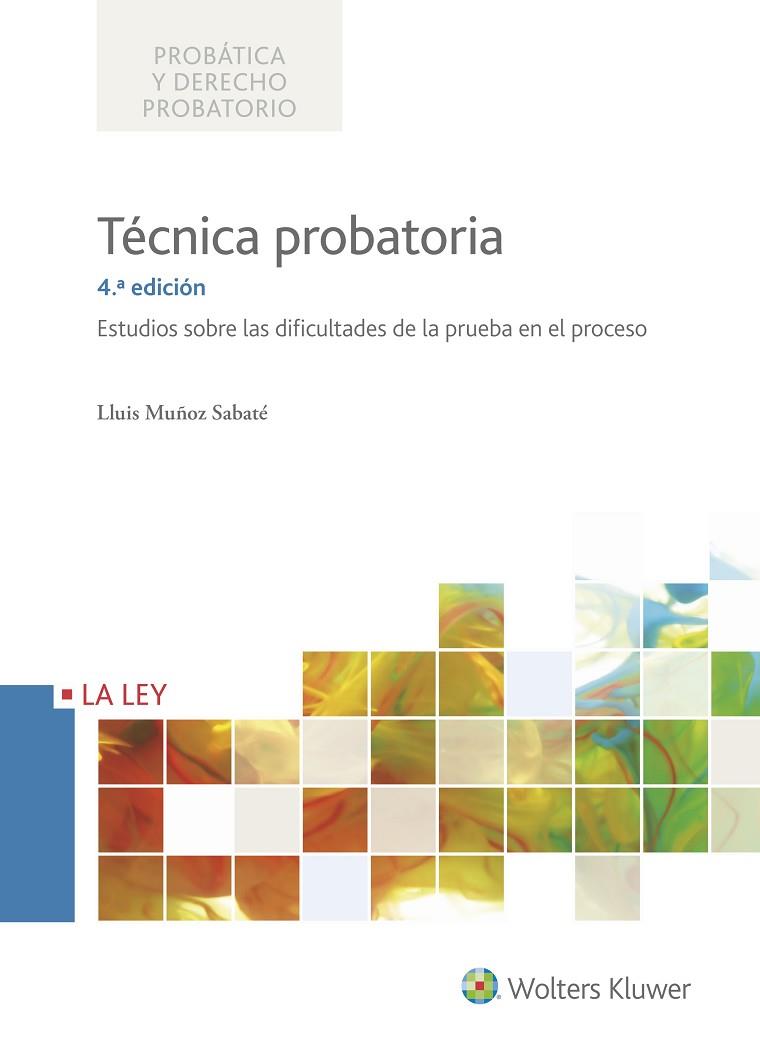 PROBÁTICA
Y DERECHO
PROBATORIO

Técnica probatoria

4.ª edición

Estudios sobre las dificultades de la prueba en el proceso

Lluis Muñoz Sabaté

LA LEY

Wolters Kluwer